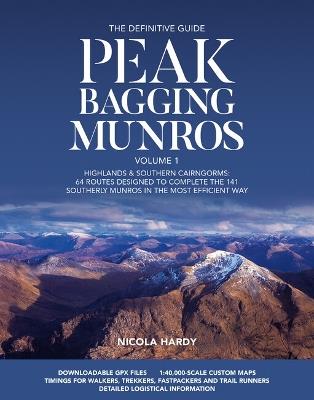 THE DEFINITIVE GUIDE

PEAK BAGGING MUNROS

VOLUME 1

HIGHLANDS & SOUTHERN CAIRNGORMS: 64 ROUTES DESIGNED TO COMPLETE THE 141 SOUTHERLY MUNROS IN THE MOST EFFICIENT WAY

NICOLA HARDY

DOWNLOADABLE GPX FILES 1:40,000-SCALE CUSTOM MAPS
TIMINGS FOR WALKERS, TREKKERS, FASTPACKERS AND TRAIL RUNNERS
DETAILED LOGISTICAL INFORMATION